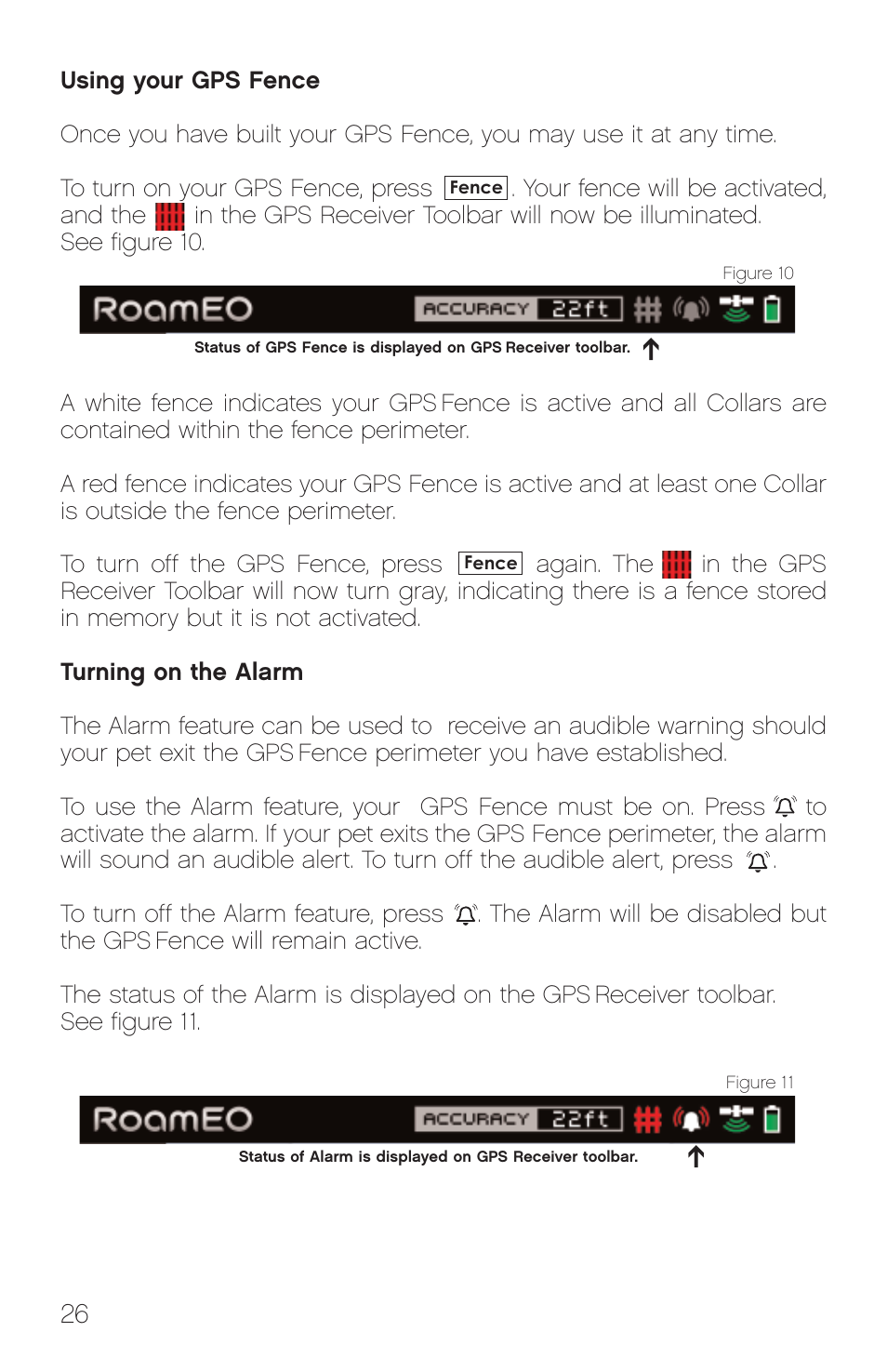 Using your GPS Fence

Once you have built your GPS Fence, you may use it at any time.

To turn on your GPS Fence, press Fence. Your fence will be activated, and the in the GPS Receiver Toolbar will now be illuminated. See figure 10.

Figure 10

RoamEO ACCURACY 22ft

Status of GPS Fence is displayed on GPS Receiver toolbar.

A white fence indicates your GPS Fence is active and all Collars are contained within the fence perimeter.

A red fence indicates your GPS Fence is active and at least one Collar is outside the fence perimeter.

To turn off the GPS Fence, press Fence again. The in the GPS Receiver Toolbar will now turn gray, indicating there is a fence stored in memory but it is not activated.

Turning on the Alarm

The Alarm feature can be used to receive an audible warning should your pet exit the GPS Fence perimeter you have established.

To use the Alarm feature, your GPS Fence must be on. Press to activate the alarm. If your pet exits the GPS Fence perimeter, the alarm will sound an audible alert. To turn off the audible alert, press .

To turn off the Alarm feature, press . The Alarm will be disabled but the GPS Fence will remain active.

The status of the Alarm is displayed on the GPS Receiver toolbar. See figure 11.

Figure 11

RoamEO ACCURACY 22ft

Status of Alarm is displayed on GPS Receiver toolbar.

26